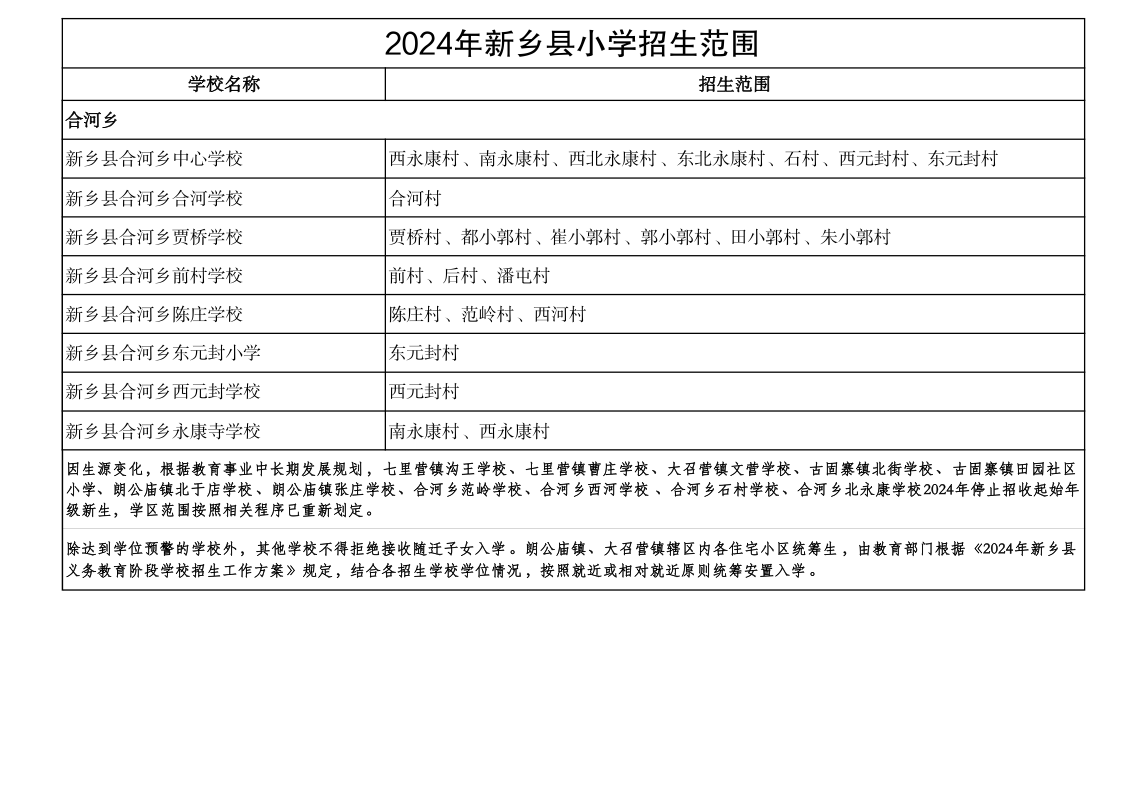 2024年新乡县小学招生范围

| 学校名称 | 招生范围 |
|---|---|
| 合河乡 | |
| 新乡县合河乡中心学校 | 西永康村、南永康村、西北永康村、东北永康村、石村、西元封村、东元封村 |
| 新乡县合河乡合河学校 | 合河村 |
| 新乡县合河乡贾桥学校 | 贾桥村、都小郭村、崔小郭村、郭小郭村、田小郭村、朱小郭村 |
| 新乡县合河乡前村学校 | 前村、后村、潘屯村 |
| 新乡县合河乡陈庄学校 | 陈庄村、范岭村、西河村 |
| 新乡县合河乡东元封小学 | 东元封村 |
| 新乡县合河乡西元封学校 | 西元封村 |
| 新乡县合河乡永康寺学校 | 南永康村、西永康村 |

因生源变化，根据教育事业中长期发展规划，七里营镇沟王学校、七里营镇曹庄学校、大召营镇文营学校、古固寨镇北街学校、古固寨镇田园社区小学、朗公庙镇北于店学校、朗公庙镇张庄学校、合河乡范岭学校、合河乡西河学校、合河乡石村学校、合河乡北永康学校2024年停止招收起始年级新生，学区范围按照相关程序已重新划定。

除达到学位预警的学校外，其他学校不得拒绝接收随迁子女入学。朗公庙镇、大召营镇辖区内各住宅小区统筹生，由教育部门根据《2024年新乡县义务教育阶段学校招生工作方案》规定，结合各招生学校学位情况，按照就近或相对就近原则统筹安置入学。